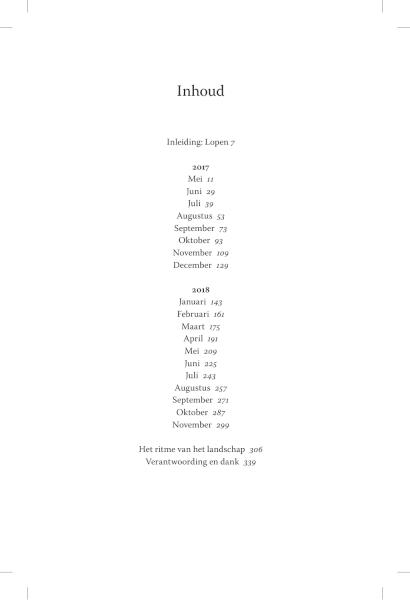 Inhoud

Inleiding: Lopen 7

2017
Mei 11
Juni 29
Juli 39
Augustus 53
September 73
Oktober 93
November 109
December 129

2018
Januari 143
Februari 161
Maart 175
April 191
Mei 209
Juni 225
Juli 243
Augustus 257
September 271
Oktober 287
November 299

Het ritme van het landschap 306
Verantwoording en dank 339